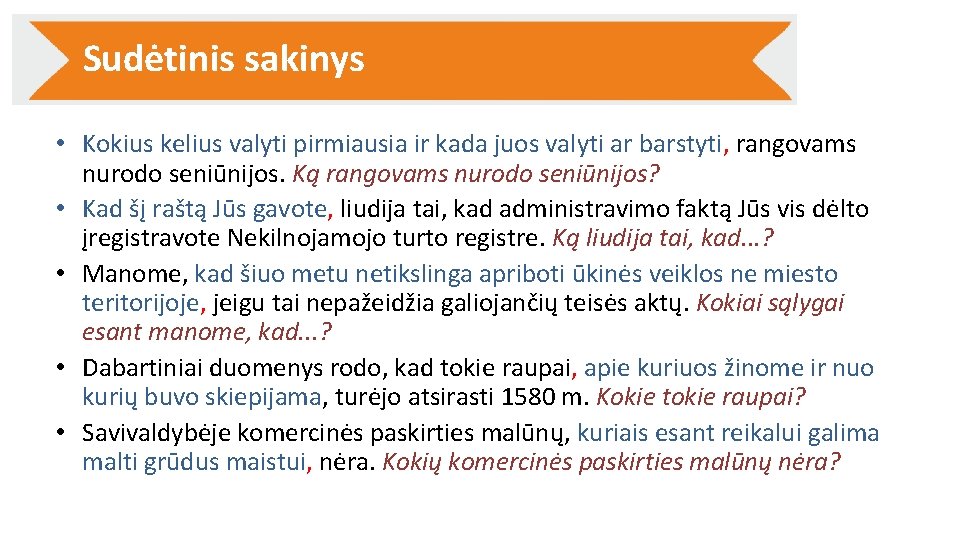 Sudėtinis sakinys

• Kokius kelius valyti pirmiausia ir kada juos valyti ar barstyti, rangovams nurodo seniūnijos. Ką rangovams nurodo seniūnijos?
• Kad šį raštą Jūs gavote, liudija tai, kad administravimo faktą Jūs vis dėlto įregistravote Nekilnojamojo turto registre. Ką liudija tai, kad...?
• Manome, kad šiuo metu netikslinga apriboti ūkinės veiklos ne miesto teritorijoje, jeigu tai nepažeidžia galiojančių teisės aktų. Kokiai sąlygai esant manome, kad...?
• Dabartiniai duomenys rodo, kad tokie raupai, apie kuriuos žinome ir nuo kurių buvo skiepijama, turėjo atsirasti 1580 m. Kokie tokie raupai?
• Savivaldybėje komercinės paskirties malūnų, kuriais esant reikalui galima malti grūdus maistui, nėra. Kokių komercinės paskirties malūnų nėra?